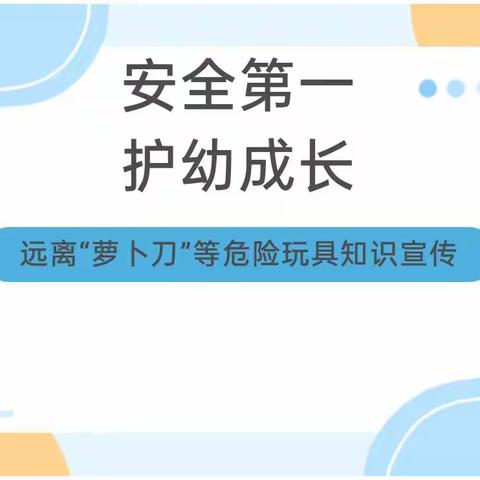 安全第一
护幼成长

远离“萝卜刀”等危险玩具知识宣传